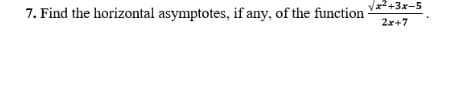 7. Find the horizontal asymptotes, if any, of the function $\frac{\sqrt{x^2+3x-5}}{2x+7}$.